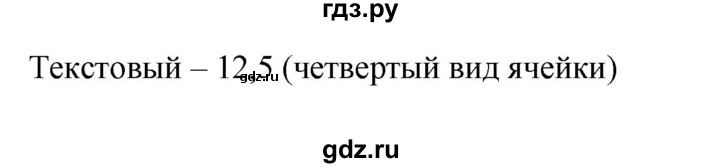 гдз.ру

Текстовый – 12,5 (четвертый вид ячейки)

gdz.ru

gdz.ru